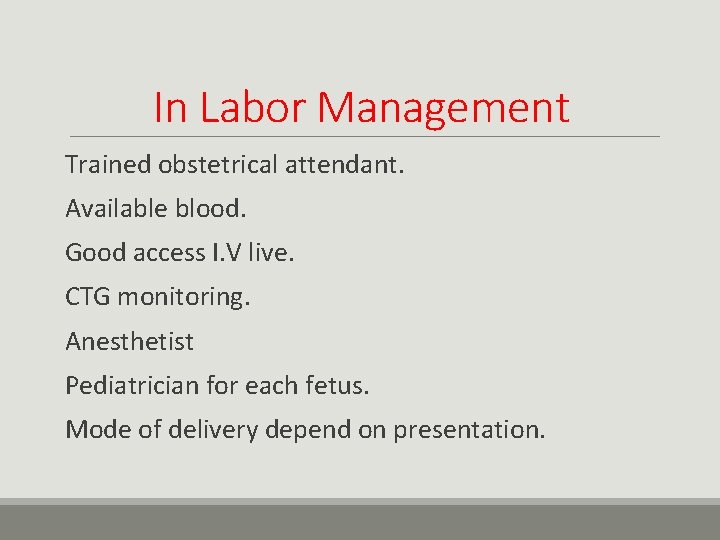 In Labor Management

Trained obstetrical attendant.

Available blood.

Good access I.V live.

CTG monitoring.

Anesthetist

Pediatrician for each fetus.

Mode of delivery depend on presentation.